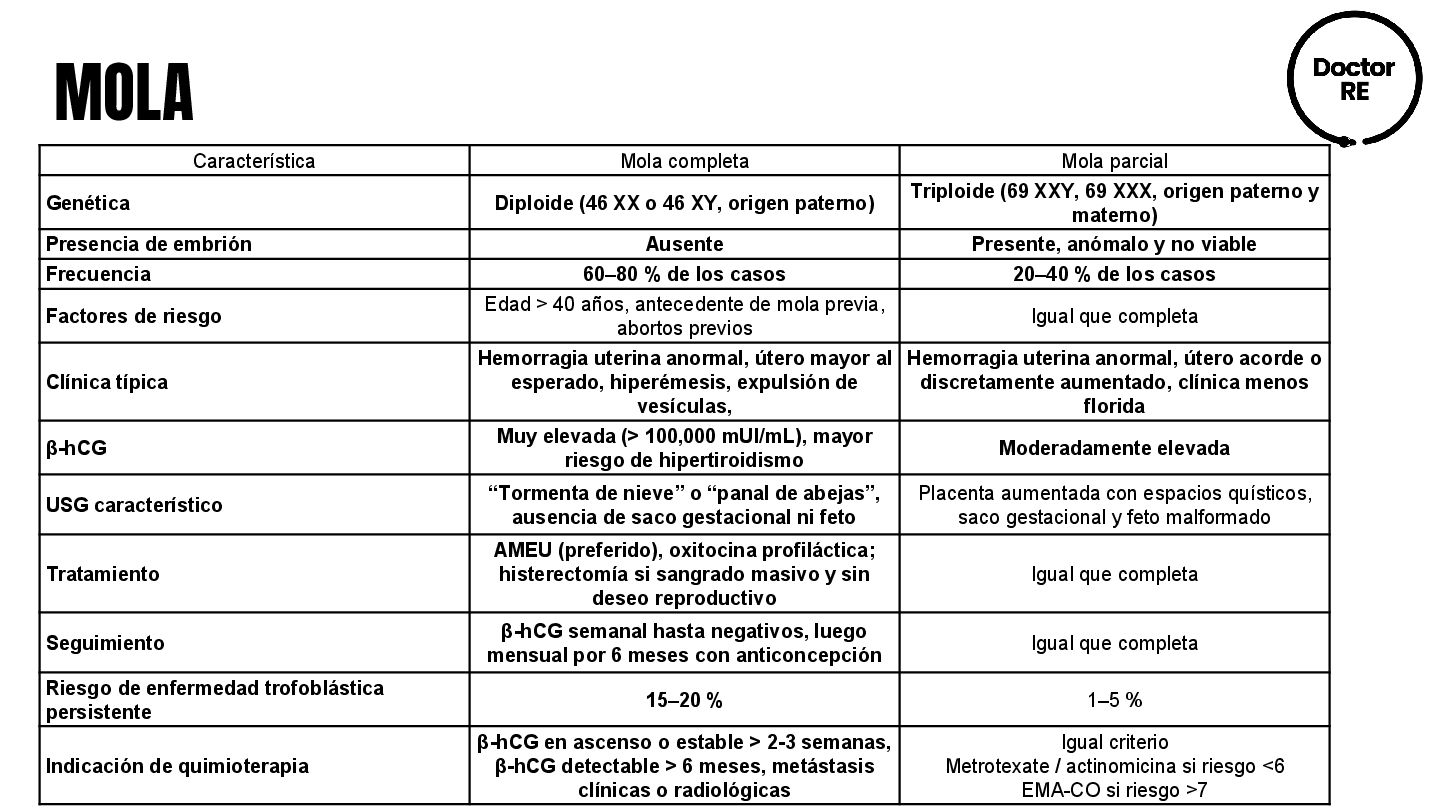 MOLA

Doctor RE

| Característica | Mola completa | Mola parcial |
|---|---|---|
| Genética | Diploide (46 XX o 46 XY, origen paterno) | Triploide (69 XXY, 69 XXX, origen paterno y materno) |
| Presencia de embrión | Ausente | Presente, anómalo y no viable |
| Frecuencia | 60–80 % de los casos | 20–40 % de los casos |
| Factores de riesgo | Edad > 40 años, antecedente de mola previa, abortos previos | Igual que completa |
| Clínica típica | Hemorragia uterina anormal, útero mayor al esperado, hiperémesis, expulsión de vesículas, | Hemorragia uterina anormal, útero acorde o discretamente aumentado, clínica menos florida |
| β-hCG | Muy elevada (> 100,000 mUI/mL), mayor riesgo de hipertiroidismo | Moderadamente elevada |
| USG característico | “Tormenta de nieve” o “panal de abejas”, ausencia de saco gestacional ni feto | Placenta aumentada con espacios quísticos, saco gestacional y feto malformado |
| Tratamiento | AMEU (preferido), oxitocina profiláctica; histerectomía si sangrado masivo y sin deseo reproductivo | Igual que completa |
| Seguimiento | β-hCG semanal hasta negativos, luego mensual por 6 meses con anticoncepción | Igual que completa |
| Riesgo de enfermedad trofoblástica persistente | 15–20 % | 1–5 % |
| Indicación de quimioterapia | β-hCG en ascenso o estable > 2-3 semanas, β-hCG detectable > 6 meses, metástasis clínicas o radiológicas | Igual criterio Metrotexate / actinomicina si riesgo <6 EMA-CO si riesgo >7 |